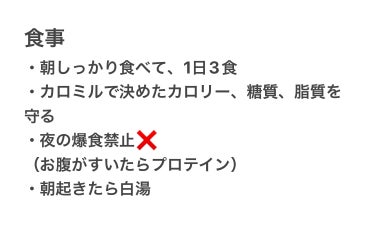 食事

・朝しっかり食べて、1日３食
・カロミルで決めたカロリー、糖質、脂質を守る
・夜の爆食禁止❌
（お腹がすいたらプロテイン）
・朝起きたら白湯